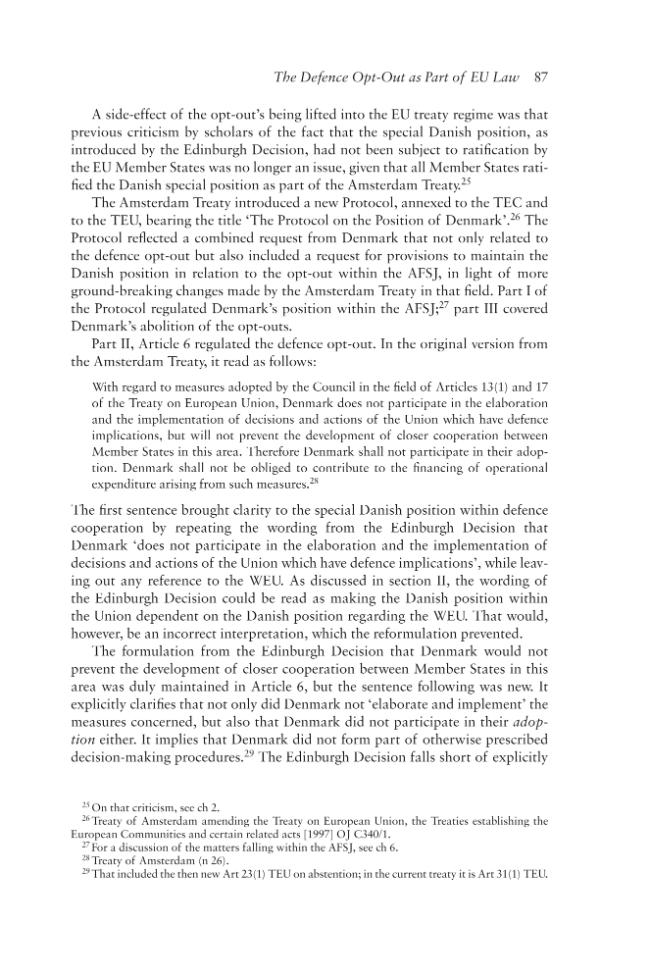 The Defence Opt-Out as Part of EU Law 87

A side-effect of the opt-out's being lifted into the EU treaty regime was that previous criticism by scholars of the fact that the special Danish position, as introduced by the Edinburgh Decision, had not been subject to ratification by the EU Member States was no longer an issue, given that all Member States ratified the Danish special position as part of the Amsterdam Treaty.$^{25}$

The Amsterdam Treaty introduced a new Protocol, annexed to the TEC and to the TEU, bearing the title 'The Protocol on the Position of Denmark'.$^{26}$ The Protocol reflected a combined request from Denmark that not only related to the defence opt-out but also included a request for provisions to maintain the Danish position in relation to the opt-out within the AFSJ, in light of more ground-breaking changes made by the Amsterdam Treaty in that field. Part I of the Protocol regulated Denmark's position within the AFSJ;$^{27}$ part III covered Denmark's abolition of the opt-outs.

Part II, Article 6 regulated the defence opt-out. In the original version from the Amsterdam Treaty, it read as follows:

With regard to measures adopted by the Council in the field of Articles 13(1) and 17 of the Treaty on European Union, Denmark does not participate in the elaboration and the implementation of decisions and actions of the Union which have defence implications, but will not prevent the development of closer cooperation between Member States in this area. Therefore Denmark shall not participate in their adoption. Denmark shall not be obliged to contribute to the financing of operational expenditure arising from such measures.$^{28}$

The first sentence brought clarity to the special Danish position within defence cooperation by repeating the wording from the Edinburgh Decision that Denmark 'does not participate in the elaboration and the implementation of decisions and actions of the Union which have defence implications', while leaving out any reference to the WEU. As discussed in section II, the wording of the Edinburgh Decision could be read as making the Danish position within the Union dependent on the Danish position regarding the WEU. That would, however, be an incorrect interpretation, which the reformulation prevented.

The formulation from the Edinburgh Decision that Denmark would not prevent the development of closer cooperation between Member States in this area was duly maintained in Article 6, but the sentence following was new. It explicitly clarifies that not only did Denmark not 'elaborate and implement' the measures concerned, but also that Denmark did not participate in their adoption either. It implies that Denmark did not form part of otherwise prescribed decision-making procedures.$^{29}$ The Edinburgh Decision falls short of explicitly

$^{25}$ On that criticism, see ch 2.
$^{26}$ Treaty of Amsterdam amending the Treaty on European Union, the Treaties establishing the European Communities and certain related acts [1997] OJ C340/1.
$^{27}$ For a discussion of the matters falling within the AFSJ, see ch 6.
$^{28}$ Treaty of Amsterdam (n 26).
$^{29}$ That included the then new Art 23(1) TEU on abstention; in the current treaty it is Art 31(1) TEU.